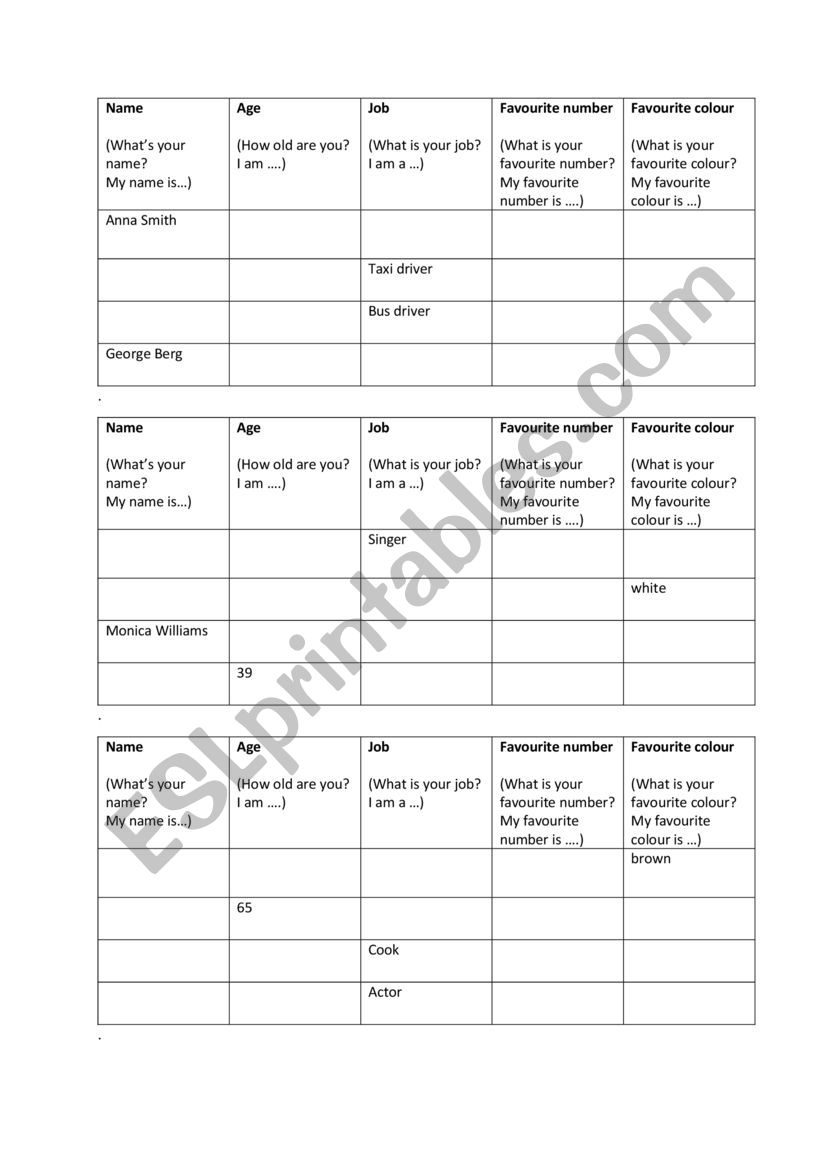 | Name (What's your name? My name is…) | Age (How old are you? I am ….) | Job (What is your job? I am a …) | Favourite number (What is your favourite number? My favourite number is ….) | Favourite colour (What is your favourite colour? My favourite colour is …) |
|---|---|---|---|---|
| Anna Smith | | | | |
| | | Taxi driver | | |
| | | Bus driver | | |
| George Berg | | | | |

.

| Name (What's your name? My name is…) | Age (How old are you? I am ….) | Job (What is your job? I am a …) | Favourite number (What is your favourite number? My favourite number is ….) | Favourite colour (What is your favourite colour? My favourite colour is …) |
|---|---|---|---|---|
| | | Singer | | |
| | | | | white |
| Monica Williams | | | | |
| | 39 | | | |

.

| Name (What's your name? My name is…) | Age (How old are you? I am ….) | Job (What is your job? I am a …) | Favourite number (What is your favourite number? My favourite number is ….) | Favourite colour (What is your favourite colour? My favourite colour is …) |
|---|---|---|---|---|
| | | | | brown |
| | 65 | | | |
| | | Cook | | |
| | | Actor | | |

.

ESLprintables.com